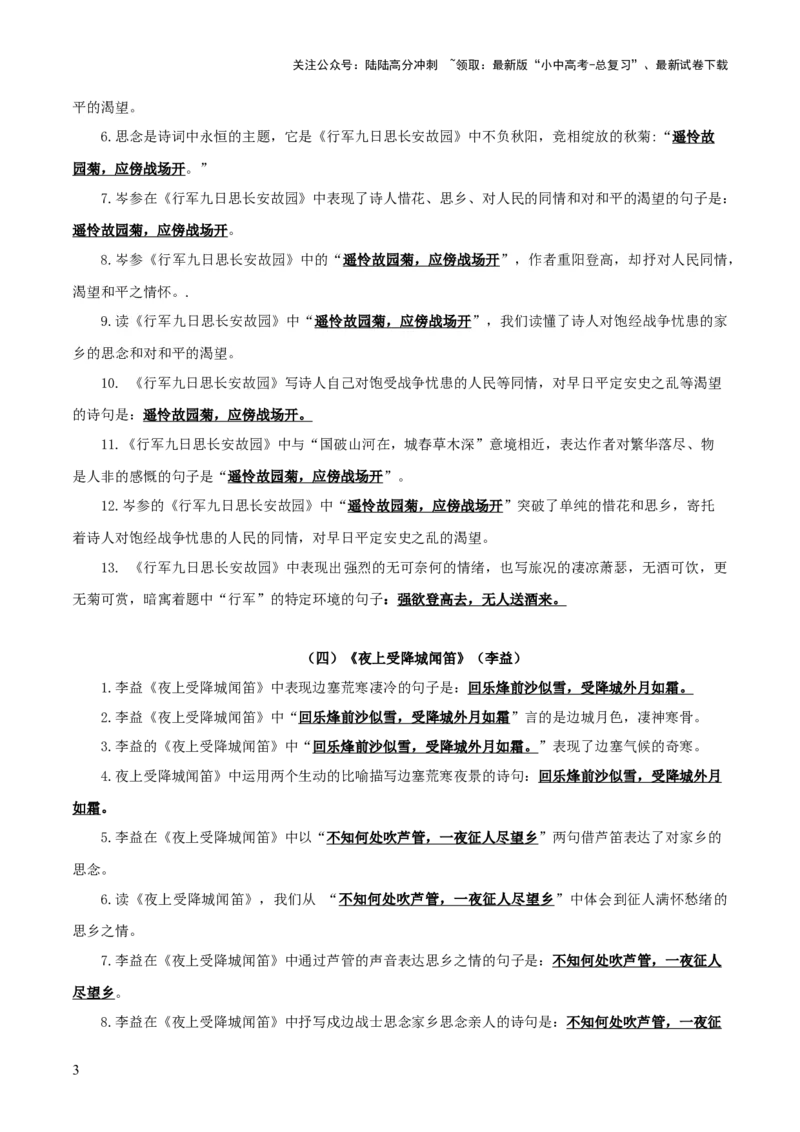 关注公众号：陆陆高分冲刺 ~领取：最新版“小中高考-总复习”、最新试卷下载

平的渴望。

6.思念是诗词中永恒的主题，它是《行军九日思长安故园》中不负秋阳，竞相绽放的秋菊：“遥怜故园菊，应傍战场开。”

7.岑参在《行军九日思长安故园》中表现了诗人惜花、思乡、对人民的同情和对和平的渴望的句子是：遥怜故园菊，应傍战场开。

8.岑参《行军九日思长安故园》中的“遥怜故园菊，应傍战场开”，作者重阳登高，却抒对人民同情，渴望和平之情怀。.

9.读《行军九日思长安故园》中“遥怜故园菊，应傍战场开”，我们读懂了诗人对饱经战争忧患的家乡的思念和对和平的渴望。

10. 《行军九日思长安故园》写诗人自己对饱受战争忧患的人民等同情，对早日平定安史之乱等渴望的诗句是：遥怜故园菊，应傍战场开。

11.《行军九日思长安故园》中与“国破山河在，城春草木深”意境相近，表达作者对繁华落尽、物是人非的感慨的句子是“遥怜故园菊，应傍战场开”。

12.岑参的《行军九日思长安故园》中“遥怜故园菊，应傍战场开”突破了单纯的惜花和思乡，寄托着诗人对饱经战争忧患的人民的同情，对早日平定安史之乱的渴望。

13. 《行军九日思长安故园》中表现出强烈的无可奈何的情绪，也写旅况的凄凉萧瑟，无酒可饮，更无菊可赏，暗寓着题中“行军”的特定环境的句子：强欲登高去，无人送酒来。

（四）《夜上受降城闻笛》（李益）

1.李益《夜上受降城闻笛》中表现边塞荒寒凄冷的句子是：回乐烽前沙似雪，受降城外月如霜。

2.李益《夜上受降城闻笛》中“回乐烽前沙似雪，受降城外月如霜”言的是边城月色，凄神寒骨。

3.李益的《夜上受降城闻笛》中“回乐烽前沙似雪，受降城外月如霜。”表现了边塞气候的奇寒。

4.夜上受降城闻笛》中运用两个生动的比喻描写边塞荒寒夜景的诗句：回乐烽前沙似雪，受降城外月如霜。

5.李益在《夜上受降城闻笛》中以“不知何处吹芦管，一夜征人尽望乡”两句借芦笛表达了对家乡的思念。

6.读《夜上受降城闻笛》，我们从 “不知何处吹芦管，一夜征人尽望乡”中体会到征人满怀愁绪的思乡之情。

7.李益在《夜上受降城闻笛》中通过芦管的声音表达思乡之情的句子是：不知何处吹芦管，一夜征人尽望乡。

8.李益在《夜上受降城闻笛》中抒写戍边战士思念家乡思念亲人的诗句是：不知何处吹芦管，一夜征

3